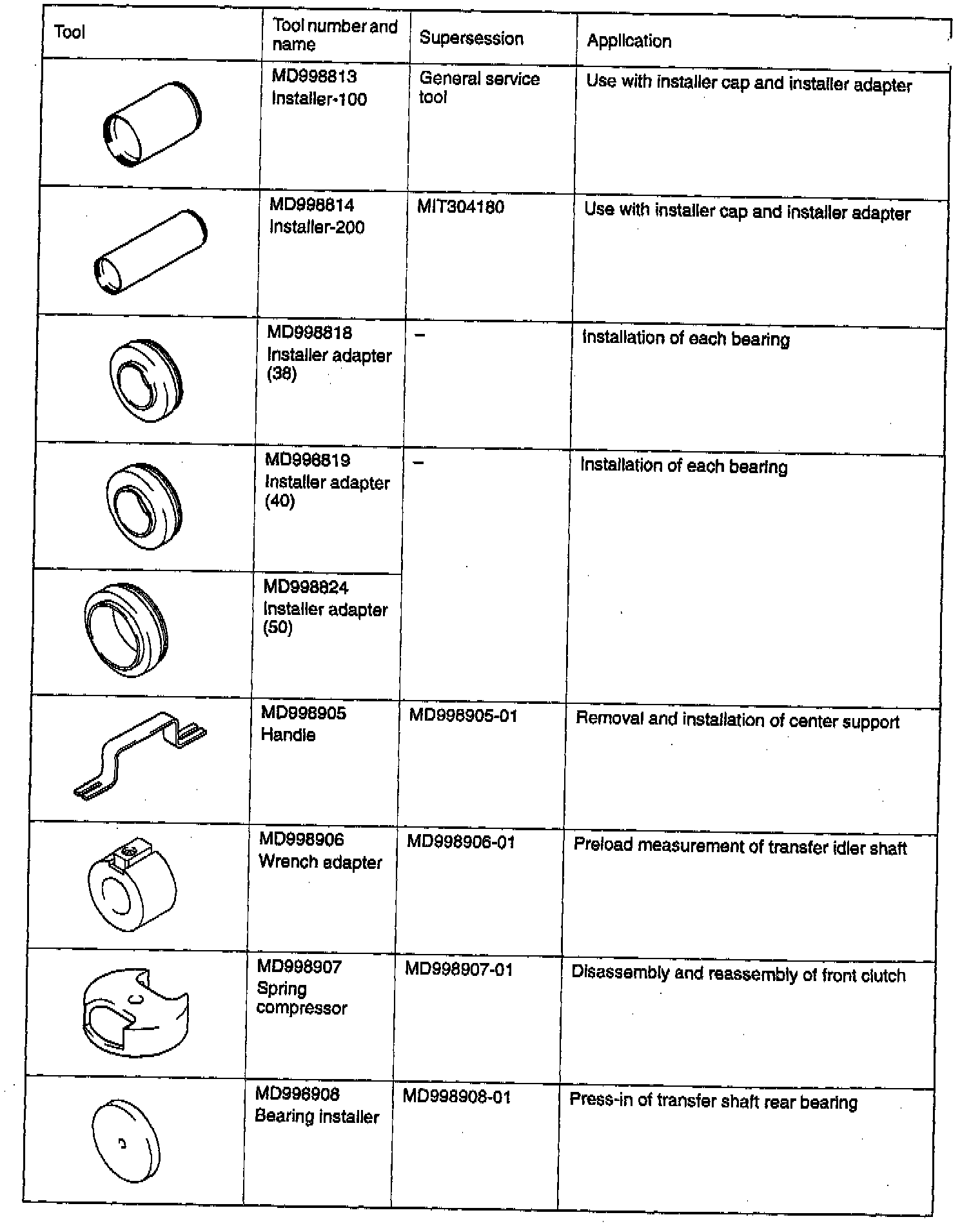 | Tool | Tool number and name | Supersession | Application |
|---|---|---|---|
| | MD998813 Installer-100 | General service tool | Use with installer cap and installer adapter |
| | MD998814 Installer-200 | MIT304180 | Use with installer cap and installer adapter |
| | MD998818 Installer adapter (38) | – | Installation of each bearing |
| | MD998819 Installer adapter (40) | – | Installation of each bearing |
| | MD998824 Installer adapter (50) | | |
| | MD998905 Handle | MD998905-01 | Removal and installation of center support |
| | MD998906 Wrench adapter | MD998906-01 | Preload measurement of transfer idler shaft |
| | MD998907 Spring compressor | MD998907-01 | Disassembly and reassembly of front clutch |
| | MD998908 Bearing installer | MD998908-01 | Press-in of transfer shaft rear bearing |